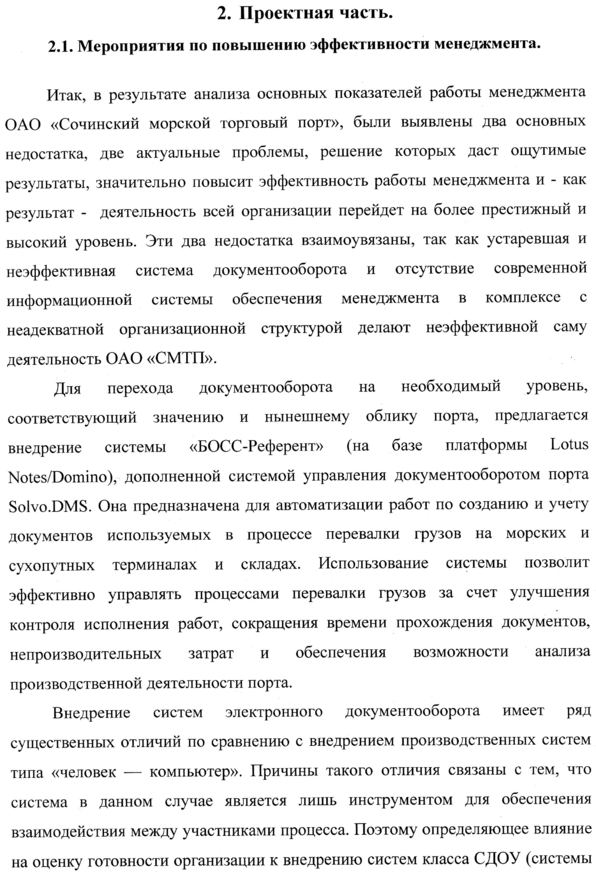 2. Проектная часть.

2.1. Мероприятия по повышению эффективности менеджмента.

Итак, в результате анализа основных показателей работы менеджмента ОАО «Сочинский морской торговый порт», были выявлены два основных недостатка, две актуальные проблемы, решение которых даст ощутимые результаты, значительно повысит эффективность работы менеджмента и - как результат - деятельность всей организации перейдет на более престижный и высокий уровень. Эти два недостатка взаимоувязаны, так как устаревшая и неэффективная система документооборота и отсутствие современной информационной системы обеспечения менеджмента в комплексе с неадекватной организационной структурой делают неэффективной саму деятельность ОАО «СМТП».

Для перехода документооборота на необходимый уровень, соответствующий значению и нынешнему облику порта, предлагается внедрение системы «БОСС-Референт» (на базе платформы Lotus Notes/Domino), дополненной системой управления документооборотом порта Solvo.DMS. Она предназначена для автоматизации работ по созданию и учету документов используемых в процессе перевалки грузов на морских и сухопутных терминалах и складах. Использование системы позволит эффективно управлять процессами перевалки грузов за счет улучшения контроля исполнения работ, сокращения времени прохождения документов, непроизводительных затрат и обеспечения возможности анализа производственной деятельности порта.

Внедрение систем электронного документооборота имеет ряд существенных отличий по сравнению с внедрением производственных систем типа «человек — компьютер». Причины такого отличия связаны с тем, что система в данном случае является лишь инструментом для обеспечения взаимодействия между участниками процесса. Поэтому определяющее влияние на оценку готовности организации к внедрению систем класса СДОУ (системы